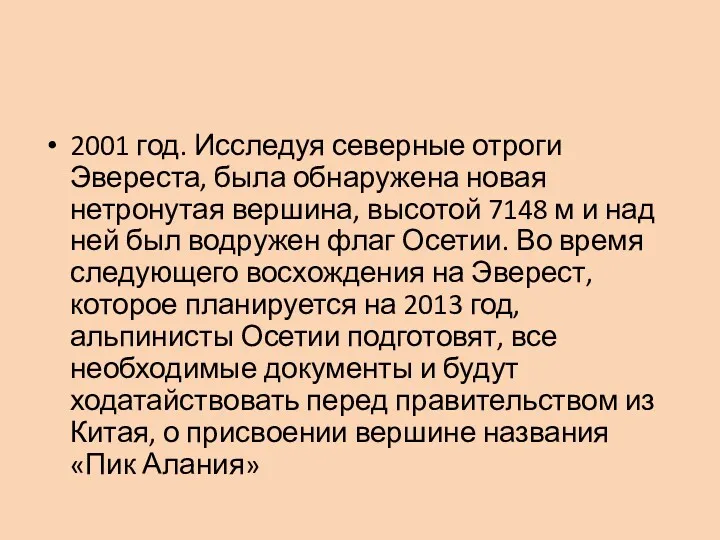 • 2001 год. Исследуя северные отроги Эвереста, была обнаружена новая нетронутая вершина, высотой 7148 м и над ней был водружен флаг Осетии. Во время следующего восхождения на Эверест, которое планируется на 2013 год, альпинисты Осетии подготовят, все необходимые документы и будут ходатайствовать перед правительством из Китая, о присвоении вершине названия «Пик Алания»